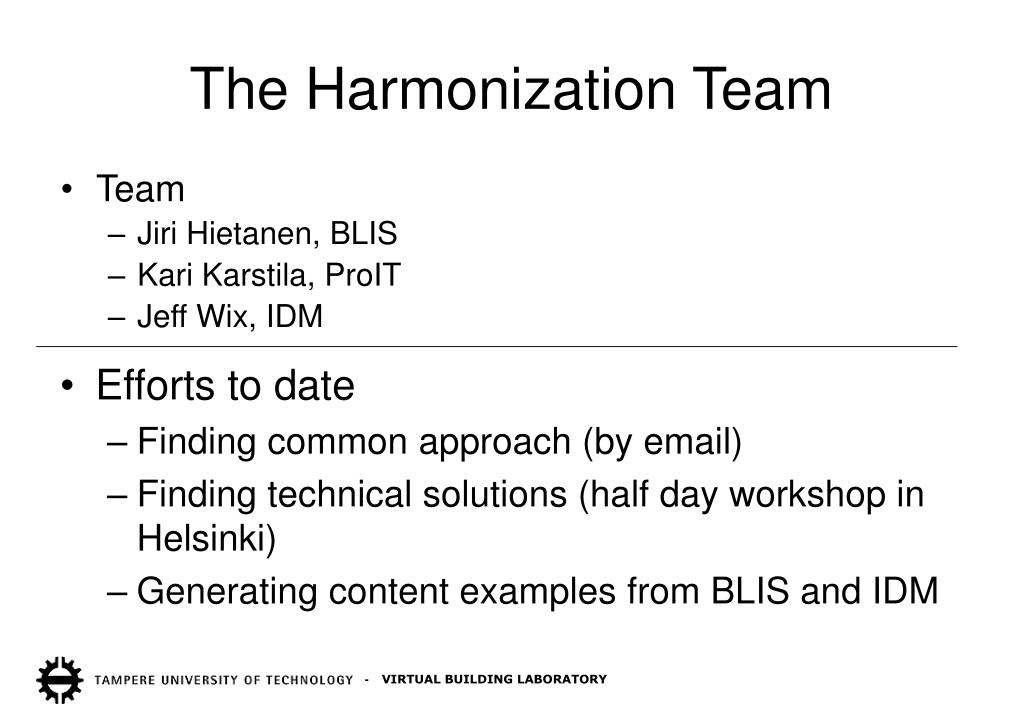 The Harmonization Team

• Team
– Jiri Hietanen, BLIS
– Kari Karstila, ProIT
– Jeff Wix, IDM

• Efforts to date
– Finding common approach (by email)
– Finding technical solutions (half day workshop in Helsinki)
– Generating content examples from BLIS and IDM

TAMPERE UNIVERSITY OF TECHNOLOGY - VIRTUAL BUILDING LABORATORY